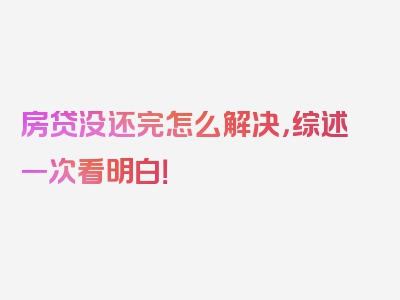 房贷没还完怎么解决，综述一次看明白！